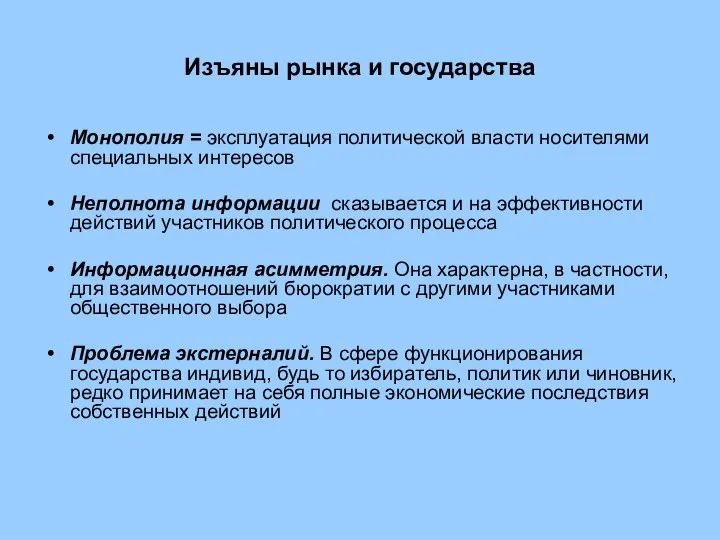 Изъяны рынка и государства

• Монополия = эксплуатация политической власти носителями специальных интересов

• Неполнота информации сказывается и на эффективности действий участников политического процесса

• Информационная асимметрия. Она характерна, в частности, для взаимоотношений бюрократии с другими участниками общественного выбора

• Проблема экстерналий. В сфере функционирования государства индивид, будь то избиратель, политик или чиновник, редко принимает на себя полные экономические последствия собственных действий